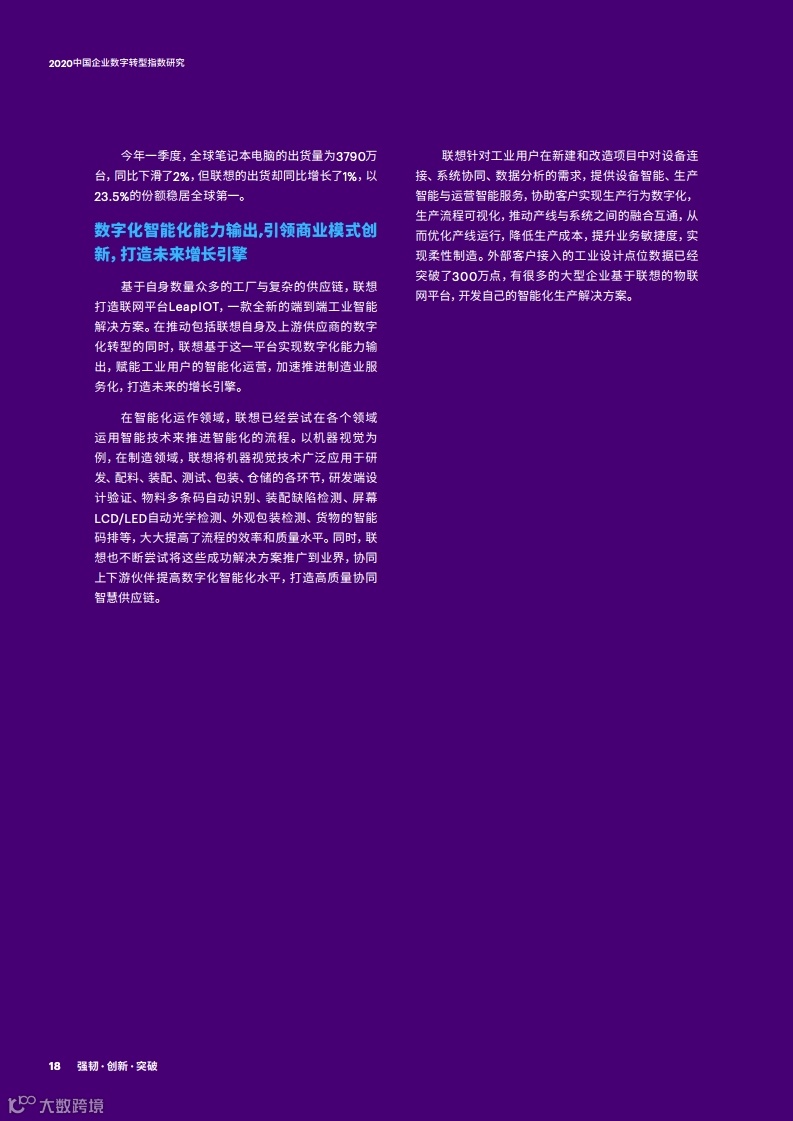 2020中国企业数字转型指数研究

今年一季度，全球笔记本电脑的出货量为3790万台，同比下滑了2%，但联想的出货却同比增长了1%，以23.5%的份额稳居全球第一。

数字化智能化能力输出，引领商业模式创新，打造未来增长引擎

基于自身数量众多的工厂与复杂的供应链，联想打造联网平台LeapIOT，一款全新的端到端工业智能解决方案。在推动包括联想自身及上游供应商的数字化转型的同时，联想基于这一平台实现数字化能力输出，赋能工业用户的智能化运营，加速推进制造业服务化，打造未来的增长引擎。

在智能化运作领域，联想已经尝试在各个领域运用智能技术来推进智能化的流程。以机器视觉为例，在制造领域，联想将机器视觉技术广泛应用于研发、配料、装配、测试、包装、仓储的各环节，研发端设计验证、物料多条码自动识别、装配缺陷检测、屏幕LCD/LED自动光学检测、外观包装检测、货物的智能码排等，大大提高了流程的效率和质量水平。同时，联想也不断尝试将这些成功解决方案推广到业界，协同上下游伙伴提高数字化智能化水平，打造高质量协同智慧供应链。

联想针对工业用户在新建和改造项目中对设备连接、系统协同、数据分析的需求，提供设备智能、生产智能与运营智能服务，协助客户实现生产行为数字化，生产流程可视化，推动产线与系统之间的融合互通，从而优化产线运行，降低生产成本，提升业务敏捷度，实现柔性制造。外部客户接入的工业设计点位数据已经突破了300万点，有很多的大型企业基于联想的物联网平台，开发自己的智能化生产解决方案。

18 强韧·创新·突破

大数跨境